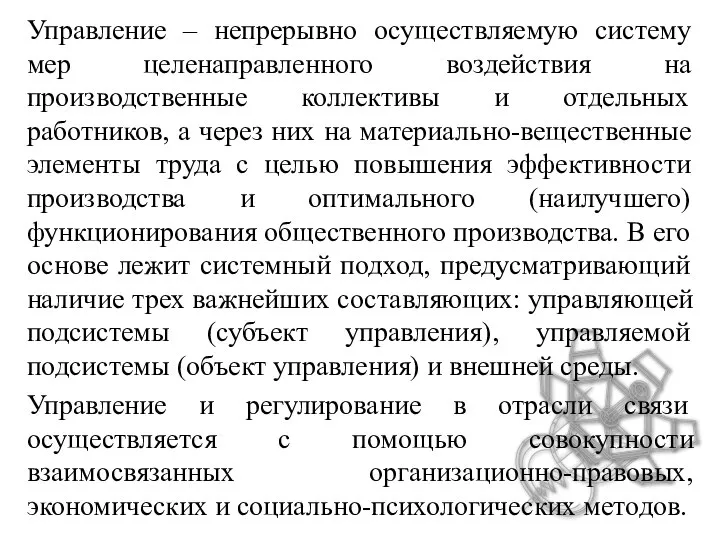 Управление – непрерывно осуществляемую систему мер целенаправленного воздействия на производственные коллективы и отдельных работников, а через них на материально-вещественные элементы труда с целью повышения эффективности производства и оптимального (наилучшего) функционирования общественного производства. В его основе лежит системный подход, предусматривающий наличие трех важнейших составляющих: управляющей подсистемы (субъект управления), управляемой подсистемы (объект управления) и внешней среды.

Управление и регулирование в отрасли связи осуществляется с помощью совокупности взаимосвязанных организационно-правовых, экономических и социально-психологических методов.